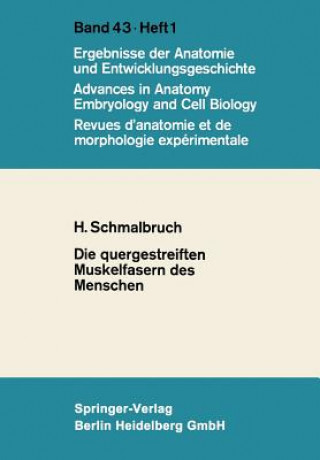 Band 43 · Heft 1

Ergebnisse der Anatomie und Entwicklungsgeschichte

Advances in Anatomy Embryology and Cell Biology

Revues d'anatomie et de morphologie expérimentale

H. Schmalbruch

Die quergestreiften Muskelfasern des Menschen

Springer-Verlag
Berlin Heidelberg GmbH